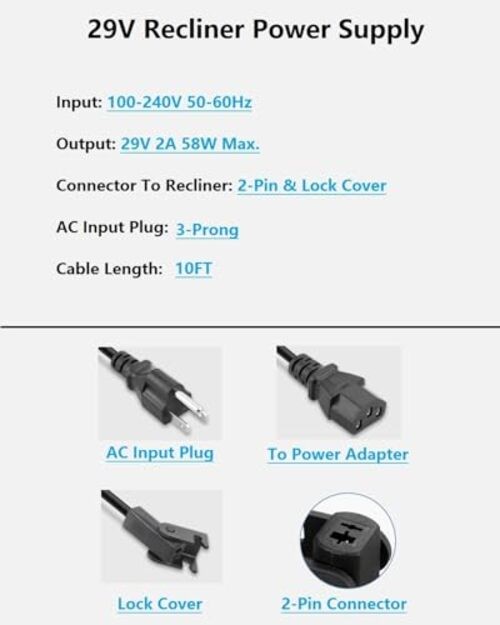 29V Recliner Power Supply

Input: 100-240V 50-60Hz

Output: 29V 2A 58W Max.

Connector To Recliner: 2-Pin & Lock Cover

AC Input Plug: 3-Prong

Cable Length: 10FT

AC Input Plug

To Power Adapter

Lock Cover

2-Pin Connector